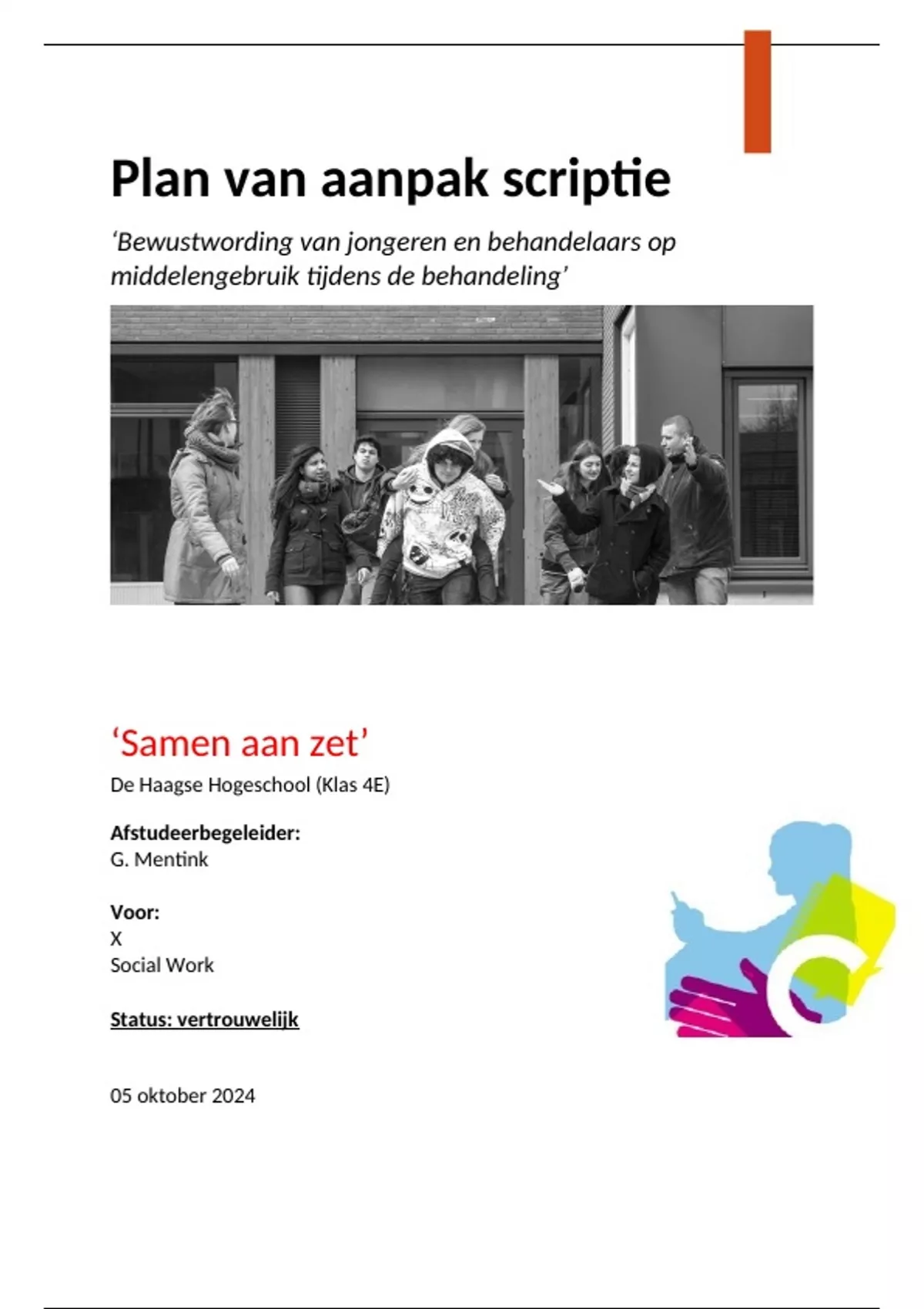 Plan van aanpak scriptie

'Bewustwording van jongeren en behandelaars op middelengebruik tijdens de behandeling'

'Samen aan zet'

De Haagse Hogeschool (Klas 4E)

Afstudeerbegeleider:
G. Mentink

Voor:
X
Social Work

Status: vertrouwelijk

05 oktober 2024